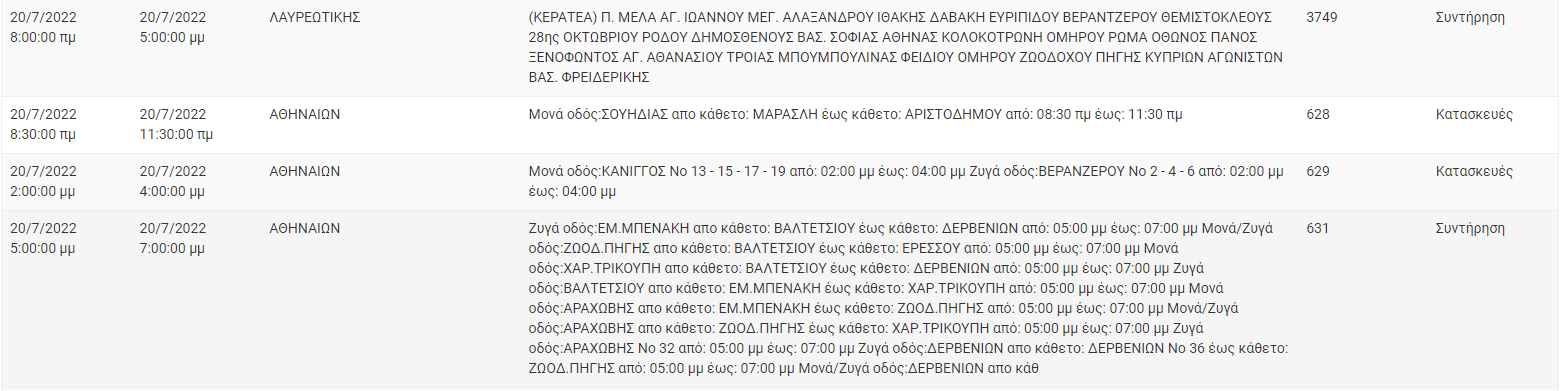 | | | | | | |
|---|---|---|---|---|---|
| 20/7/2022 8:00:00 πμ | 20/7/2022 5:00:00 μμ | ΛΑΥΡΕΩΤΙΚΗΣ | (ΚΕΡΑΤΕΑ) Π. ΜΕΛΑ ΑΓ. ΙΩΑΝΝΟΥ ΜΕΓ. ΑΛΑΞΑΝΔΡΟΥ ΙΘΑΚΗΣ ΔΑΒΑΚΗ ΕΥΡΙΠΙΔΟΥ ΒΕΡΑΝΤΖΕΡΟΥ ΘΕΜΙΣΤΟΚΛΕΟΥΣ 28ης ΟΚΤΩΒΡΙΟΥ ΡΟΔΟΥ ΔΗΜΟΣΘΕΝΟΥΣ ΒΑΣ. ΣΟΦΙΑΣ ΑΘΗΝΑΣ ΚΟΛΟΚΟΤΡΩΝΗ ΟΜΗΡΟΥ ΡΩΜΑ ΟΘΩΝΟΣ ΠΑΝΟΣ ΞΕΝΟΦΩΝΤΟΣ ΑΓ. ΑΘΑΝΑΣΙΟΥ ΤΡΟΙΑΣ ΜΠΟΥΜΠΟΥΛΙΝΑΣ ΦΕΙΔΙΟΥ ΟΜΗΡΟΥ ΖΩΟΔΟΧΟΥ ΠΗΓΗΣ ΚΥΠΡΙΩΝ ΑΓΩΝΙΣΤΩΝ ΒΑΣ. ΦΡΕΙΔΕΡΙΚΗΣ | 3749 | Συντήρηση |
| 20/7/2022 8:30:00 πμ | 20/7/2022 11:30:00 πμ | ΑΘΗΝΑΙΩΝ | Μονά οδός:ΣΟΥΗΔΙΑΣ απο κάθετο: ΜΑΡΑΣΛΗ έως κάθετο: ΑΡΙΣΤΟΔΗΜΟΥ από: 08:30 πμ έως: 11:30 πμ | 628 | Κατασκευές |
| 20/7/2022 2:00:00 μμ | 20/7/2022 4:00:00 μμ | ΑΘΗΝΑΙΩΝ | Μονά οδός:ΚΑΝΙΓΓΟΣ Νο 13 - 15 - 17 - 19 από: 02:00 μμ έως: 04:00 μμ Ζυγά οδός:ΒΕΡΑΝΖΕΡΟΥ Νο 2 - 4 - 6 από: 02:00 μμ έως: 04:00 μμ | 629 | Κατασκευές |
| 20/7/2022 5:00:00 μμ | 20/7/2022 7:00:00 μμ | ΑΘΗΝΑΙΩΝ | Ζυγά οδός:ΕΜ.ΜΠΕΝΑΚΗ απο κάθετο: ΒΑΛΤΕΤΣΙΟΥ έως κάθετο: ΔΕΡΒΕΝΙΩΝ από: 05:00 μμ έως: 07:00 μμ Μονά/Ζυγά οδός:ΖΩΟΔ.ΠΗΓΗΣ απο κάθετο: ΒΑΛΤΕΤΣΙΟΥ έως κάθετο: ΕΡΕΣΣΟΥ από: 05:00 μμ έως: 07:00 μμ Μονά οδός:ΧΑΡ.ΤΡΙΚΟΥΠΗ απο κάθετο: ΒΑΛΤΕΤΣΙΟΥ έως κάθετο: ΔΕΡΒΕΝΙΩΝ από: 05:00 μμ έως: 07:00 μμ Ζυγά οδός:ΒΑΛΤΕΤΣΙΟΥ απο κάθετο: ΕΜ.ΜΠΕΝΑΚΗ έως κάθετο: ΧΑΡ.ΤΡΙΚΟΥΠΗ από: 05:00 μμ έως: 07:00 μμ Μονά οδός:ΑΡΑΧΩΒΗΣ απο κάθετο: ΕΜ.ΜΠΕΝΑΚΗ έως κάθετο: ΖΩΟΔ.ΠΗΓΗΣ από: 05:00 μμ έως: 07:00 μμ Μονά/Ζυγά οδός:ΑΡΑΧΩΒΗΣ απο κάθετο: ΖΩΟΔ.ΠΗΓΗΣ έως κάθετο: ΧΑΡ.ΤΡΙΚΟΥΠΗ από: 05:00 μμ έως: 07:00 μμ Ζυγά οδός:ΑΡΑΧΩΒΗΣ Νο 32 από: 05:00 μμ έως: 07:00 μμ Ζυγά οδός:ΔΕΡΒΕΝΙΩΝ απο κάθετο: ΔΕΡΒΕΝΙΩΝ Νο 36 έως κάθετο: ΖΩΟΔ.ΠΗΓΗΣ από: 05:00 μμ έως: 07:00 μμ Μονά/Ζυγά οδός:ΔΕΡΒΕΝΙΩΝ απο κάθ | 631 | Συντήρηση |